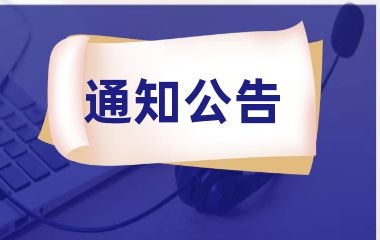 通知公告